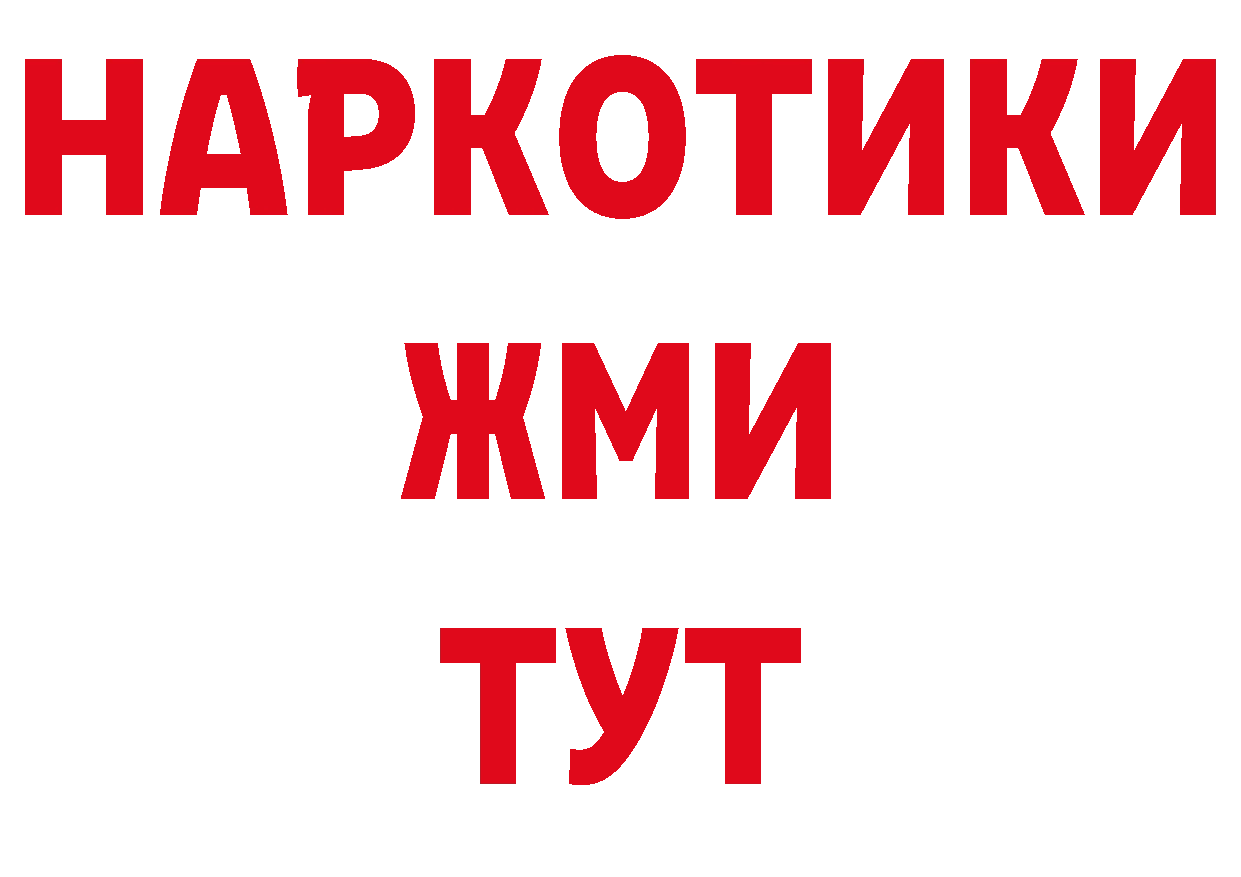 НАРКОТИКИ
ЖМИ
ТУТ